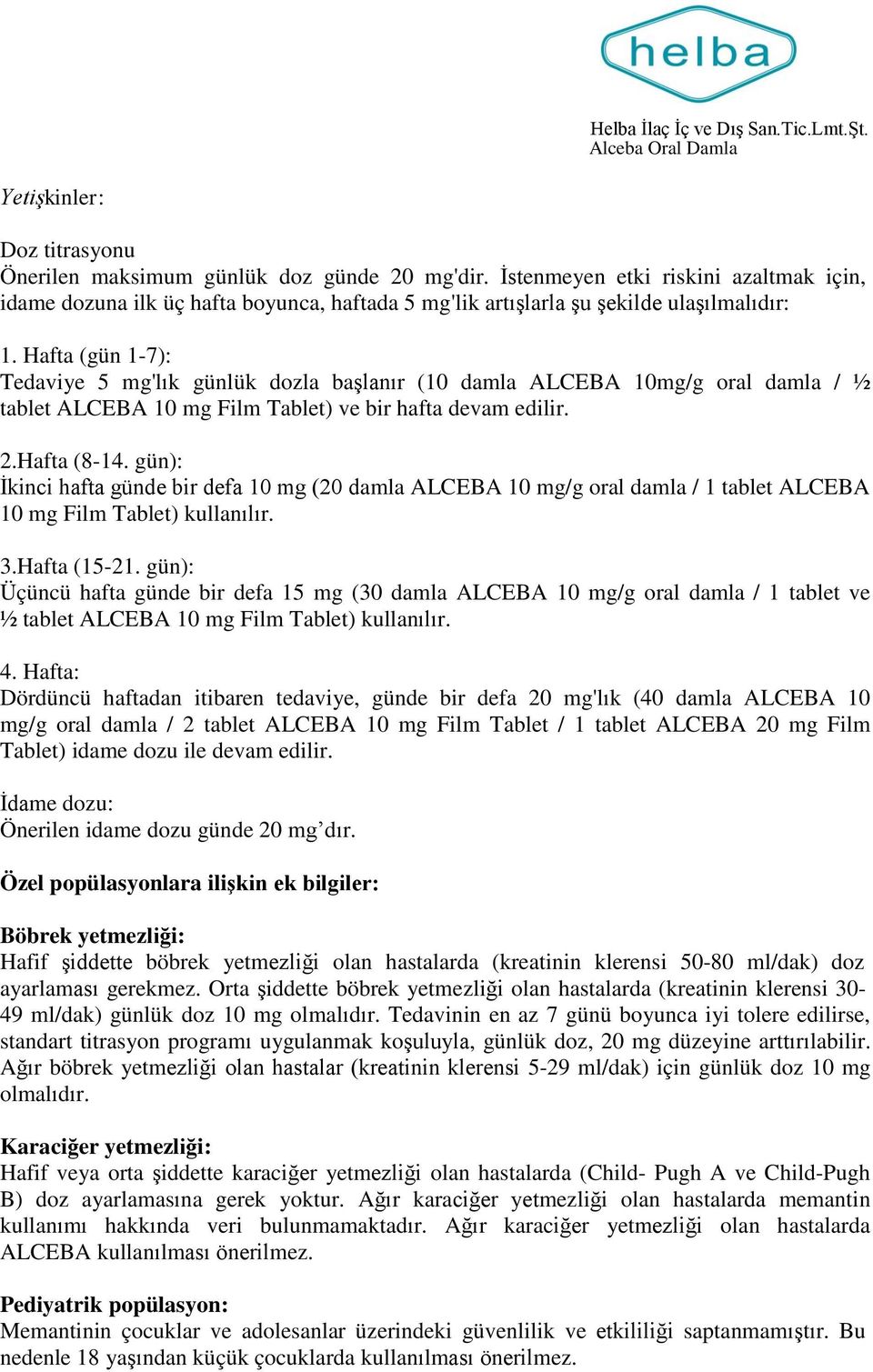 helba

Helba İlaç İç ve Dış San.Tic.Lmt.Şt.
Alceba Oral Damla

Yetişkinler:

Doz titrasyonu
Önerilen maksimum günlük doz günde 20 mg'dir. İstenmeyen etki riskini azaltmak için, idame dozuna ilk üç hafta boyunca, haftada 5 mg'lik artışlarla şu şekilde ulaşılmalıdır:

1. Hafta (gün 1-7):
Tedaviye 5 mg'lık günlük dozla başlanır (10 damla ALCEBA 10mg/g oral damla / ½ tablet ALCEBA 10 mg Film Tablet) ve bir hafta devam edilir.

2.Hafta (8-14. gün):
İkinci hafta günde bir defa 10 mg (20 damla ALCEBA 10 mg/g oral damla / 1 tablet ALCEBA 10 mg Film Tablet) kullanılır.

3.Hafta (15-21. gün):
Üçüncü hafta günde bir defa 15 mg (30 damla ALCEBA 10 mg/g oral damla / 1 tablet ve ½ tablet ALCEBA 10 mg Film Tablet) kullanılır.

4. Hafta:
Dördüncü haftadan itibaren tedaviye, günde bir defa 20 mg'lık (40 damla ALCEBA 10 mg/g oral damla / 2 tablet ALCEBA 10 mg Film Tablet / 1 tablet ALCEBA 20 mg Film Tablet) idame dozu ile devam edilir.

İdame dozu:
Önerilen idame dozu günde 20 mg’dır.

Özel popülasyonlara ilişkin ek bilgiler:

Böbrek yetmezliği:
Hafif şiddette böbrek yetmezliği olan hastalarda (kreatinin klerensi 50-80 ml/dak) doz ayarlaması gerekmez. Orta şiddette böbrek yetmezliği olan hastalarda (kreatinin klerensi 30-49 ml/dak) günlük doz 10 mg olmalıdır. Tedavinin en az 7 günü boyunca iyi tolere edilirse, standart titrasyon programı uygulanmak koşuluyla, günlük doz, 20 mg düzeyine arttırılabilir. Ağır böbrek yetmezliği olan hastalar (kreatinin klerensi 5-29 ml/dak) için günlük doz 10 mg olmalıdır.

Karaciğer yetmezliği:
Hafif veya orta şiddette karaciğer yetmezliği olan hastalarda (Child- Pugh A ve Child-Pugh B) doz ayarlamasına gerek yoktur. Ağır karaciğer yetmezliği olan hastalarda memantin kullanımı hakkında veri bulunmamaktadır. Ağır karaciğer yetmezliği olan hastalarda ALCEBA kullanılması önerilmez.

Pediyatrik popülasyon:
Memantinin çocuklar ve adolesanlar üzerindeki güvenlilik ve etkililiği saptanmamıştır. Bu nedenle 18 yaşından küçük çocuklarda kullanılması önerilmez.